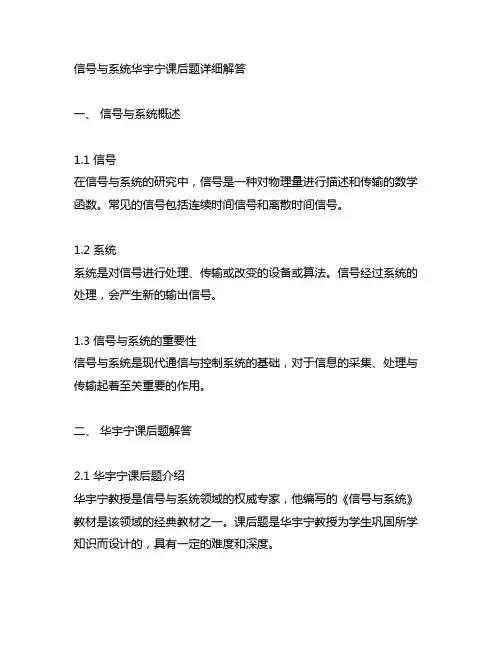 信号与系统华宇宁课后题详细解答

一、 信号与系统概述

1.1 信号
在信号与系统的研究中，信号是一种对物理量进行描述和传输的数学函数。常见的信号包括连续时间信号和离散时间信号。

1.2 系统
系统是对信号进行处理、传输或改变的设备或算法。信号经过系统的处理，会产生新的输出信号。

1.3 信号与系统的重要性
信号与系统是现代通信与控制系统的基础，对于信息的采集、处理与传输起着至关重要的作用。

二、 华宇宁课后题解答

2.1 华宇宁课后题介绍
华宇宁教授是信号与系统领域的权威专家，他编写的《信号与系统》教材是该领域的经典教材之一。课后题是华宇宁教授为学生巩固所学知识而设计的，具有一定的难度和深度。